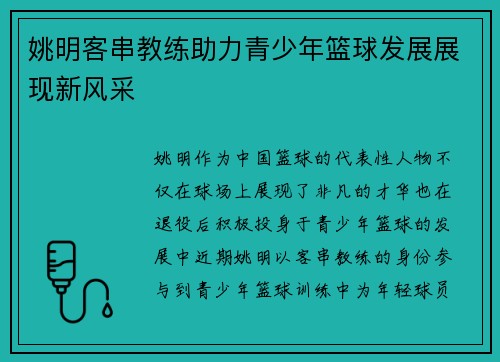 姚明客串教练助力青少年篮球发展展现新风采

姚明作为中国篮球的代表性人物不仅在球场上展现了非凡的才华也在退役后积极投身于青少年篮球的发展中近期姚明以客串教练的身份参与到青少年篮球训练中为年轻球员